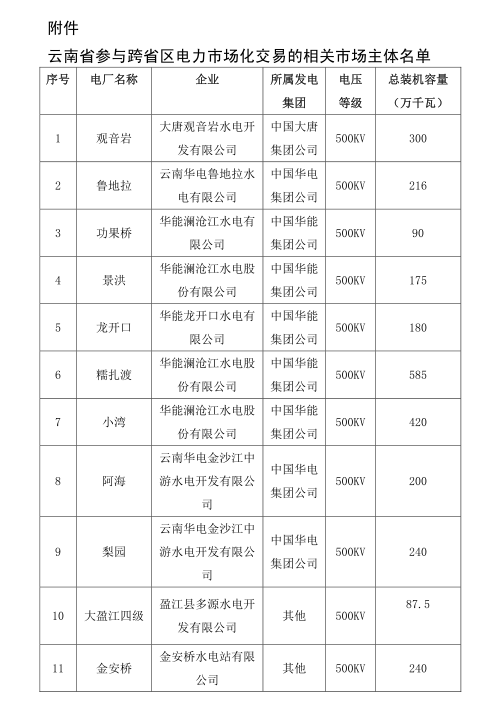 附件

云南省参与跨省区电力市场化交易的相关市场主体名单

| 序号 | 电厂名称 | 企业 | 所属发电集团 | 电压等级 | 总装机容量（万千瓦） |
|---|---|---|---|---|---|
| 1 | 观音岩 | 大唐观音岩水电开发有限公司 | 中国大唐集团公司 | 500KV | 300 |
| 2 | 鲁地拉 | 云南华电鲁地拉水电有限公司 | 中国华电集团公司 | 500KV | 216 |
| 3 | 功果桥 | 华能澜沧江水电有限公司 | 中国华能集团公司 | 500KV | 90 |
| 4 | 景洪 | 华能澜沧江水电股份有限公司 | 中国华能集团公司 | 500KV | 175 |
| 5 | 龙开口 | 华能龙开口水电有限公司 | 中国华能集团公司 | 500KV | 180 |
| 6 | 糯扎渡 | 华能澜沧江水电股份有限公司 | 中国华能集团公司 | 500KV | 585 |
| 7 | 小湾 | 华能澜沧江水电股份有限公司 | 中国华能集团公司 | 500KV | 420 |
| 8 | 阿海 | 云南华电金沙江中游水电开发有限公司 | 中国华电集团公司 | 500KV | 200 |
| 9 | 梨园 | 云南华电金沙江中游水电开发有限公司 | 中国华电集团公司 | 500KV | 240 |
| 10 | 大盈江四级 | 盈江县多源水电开发有限公司 | 其他 | 500KV | 87.5 |
| 11 | 金安桥 | 金安桥水电站有限公司 | 其他 | 500KV | 240 |